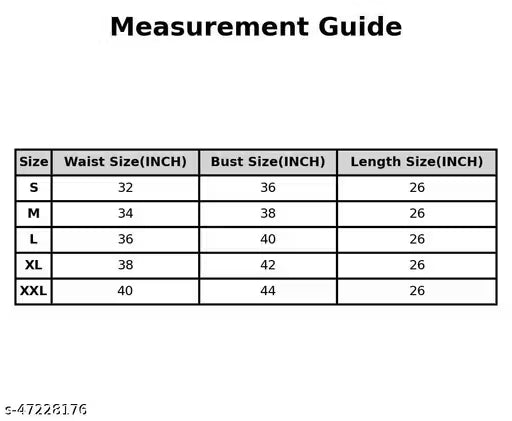 Measurement Guide

| Size | Waist Size(INCH) | Bust Size(INCH) | Length Size(INCH) |
|---|---|---|---|
| S | 32 | 36 | 26 |
| M | 34 | 38 | 26 |
| L | 36 | 40 | 26 |
| XL | 38 | 42 | 26 |
| XXL | 40 | 44 | 26 |

s-47228176